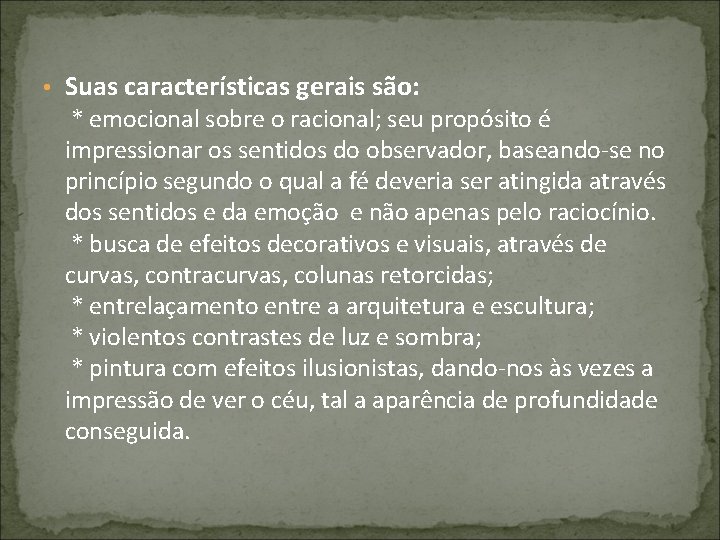 • Suas características gerais são:
* emocional sobre o racional; seu propósito é impressionar os sentidos do observador, baseando-se no princípio segundo o qual a fé deveria ser atingida através dos sentidos e da emoção e não apenas pelo raciocínio.
* busca de efeitos decorativos e visuais, através de curvas, contracurvas, colunas retorcidas;
* entrelaçamento entre a arquitetura e escultura;
* violentos contrastes de luz e sombra;
* pintura com efeitos ilusionistas, dando-nos às vezes a impressão de ver o céu, tal a aparência de profundidade conseguida.